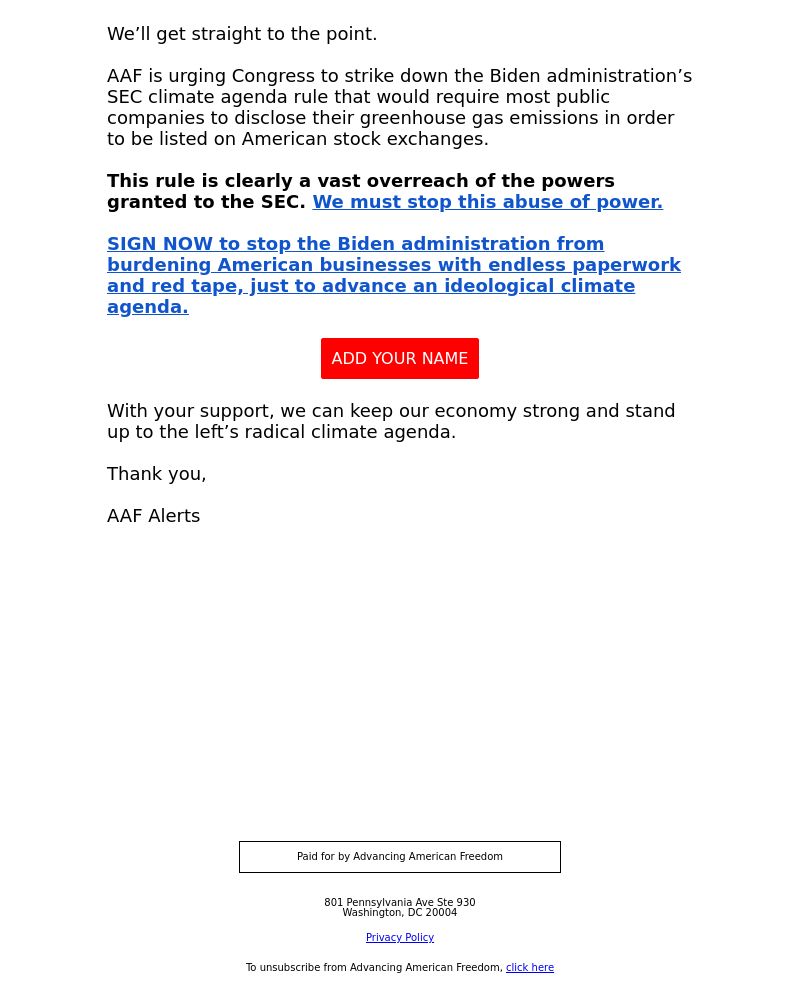 We’ll get straight to the point.

AAF is urging Congress to strike down the Biden administration’s SEC climate agenda rule that would require most public companies to disclose their greenhouse gas emissions in order to be listed on American stock exchanges.

This rule is clearly a vast overreach of the powers granted to the SEC. We must stop this abuse of power.

SIGN NOW to stop the Biden administration from burdening American businesses with endless paperwork and red tape, just to advance an ideological climate agenda.

ADD YOUR NAME

With your support, we can keep our economy strong and stand up to the left’s radical climate agenda.

Thank you,

AAF Alerts

Paid for by Advancing American Freedom

801 Pennsylvania Ave Ste 930
Washington, DC 20004

Privacy Policy

To unsubscribe from Advancing American Freedom, click here